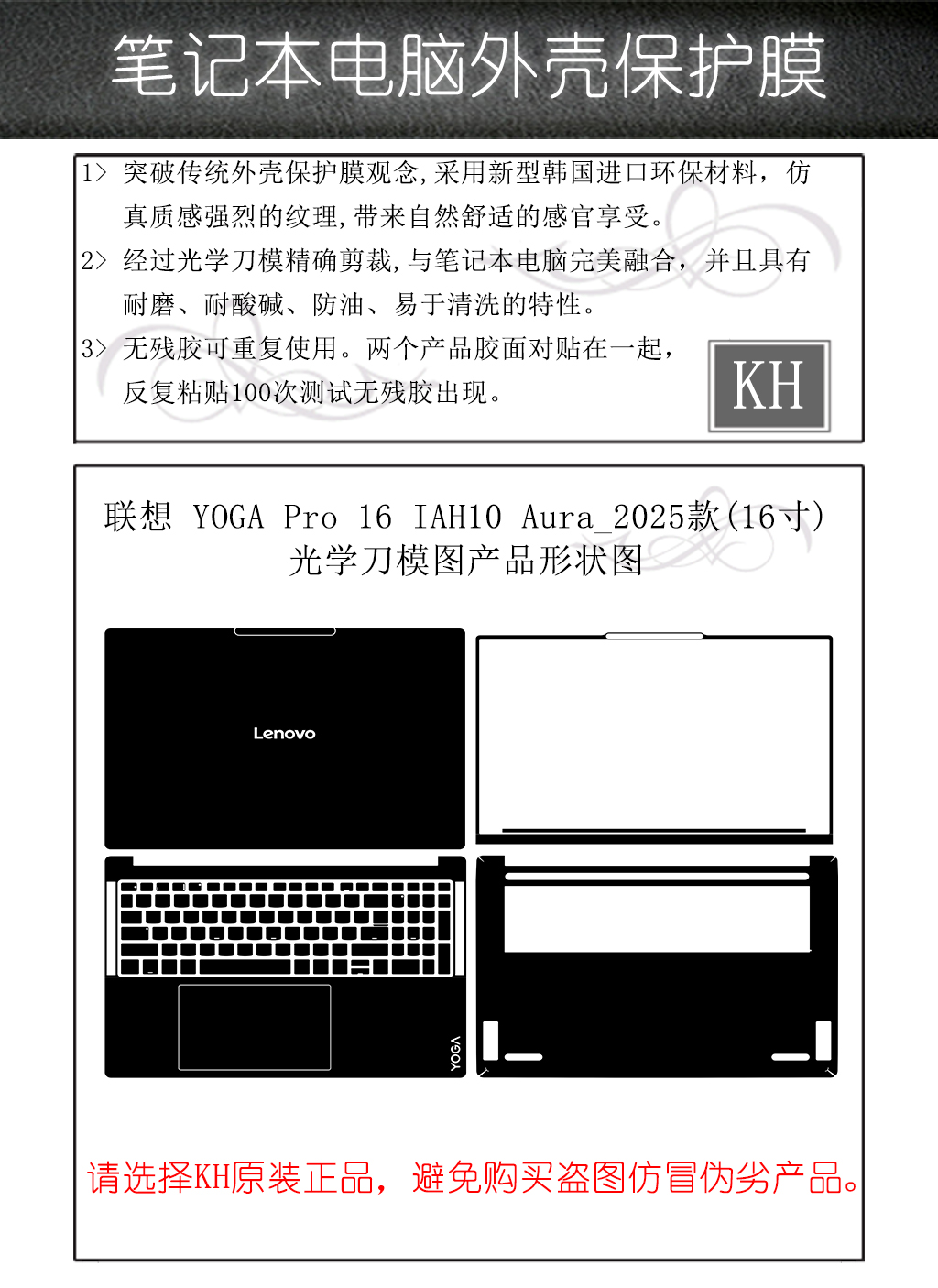 笔记本电脑外壳保护膜

1> 突破传统外壳保护膜观念,采用新型韩国进口环保材料，仿真质感强烈的纹理,带来自然舒适的感官享受。

2> 经过光学刀模精确剪裁,与笔记本电脑完美融合，并且具有耐磨、耐酸碱、防油、易于清洗的特性。

3> 无残胶可重复使用。两个产品胶面对贴在一起，反复粘贴100次测试无残胶出现。

KH

联想 YOGA Pro 16 IAH10 Aura_2025款(16寸)
光学刀模图产品形状图

Lenovo

YOGA

请选择KH原装正品，避免购买盗图仿冒伪劣产品。